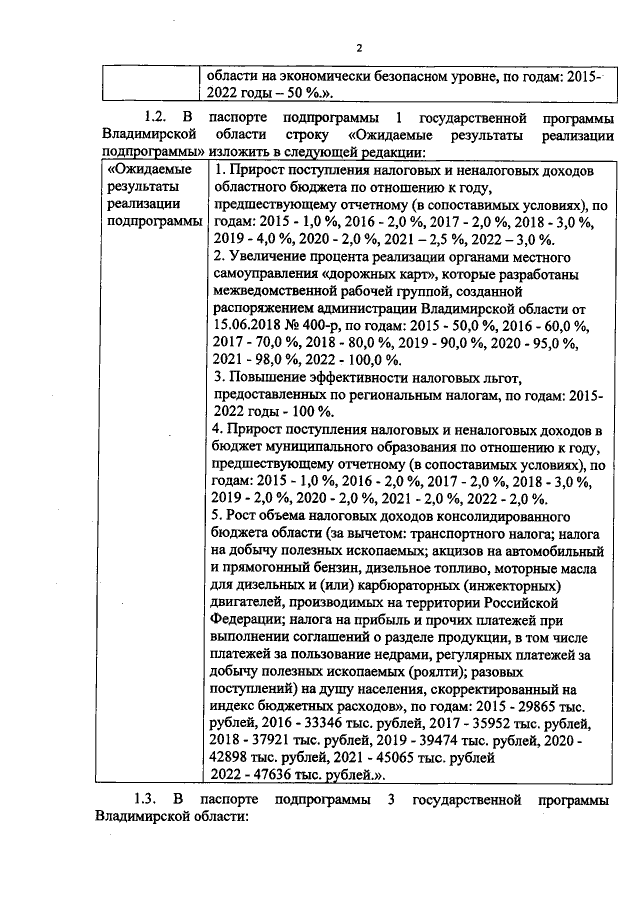 2

|  | области на экономически безопасном уровне, по годам: 2015-2022 годы – 50 %.». |
|---|---|

1.2. В паспорте подпрограммы 1 государственной программы Владимирской области строку «Ожидаемые результаты реализации подпрограммы» изложить в следующей редакции:

| «Ожидаемые результаты реализации подпрограммы | 1. Прирост поступления налоговых и неналоговых доходов областного бюджета по отношению к году, предшествующему отчетному (в сопоставимых условиях), по годам: 2015 - 1,0 %, 2016 - 2,0 %, 2017 - 2,0 %, 2018 - 3,0 %, 2019 - 4,0 %, 2020 - 2,0 %, 2021 – 2,5 %, 2022 – 3,0 %. 2. Увеличение процента реализации органами местного самоуправления «дорожных карт», которые разработаны межведомственной рабочей группой, созданной распоряжением администрации Владимирской области от 15.06.2018 № 400-р, по годам: 2015 - 50,0 %, 2016 - 60,0 %, 2017 - 70,0 %, 2018 - 80,0 %, 2019 - 90,0 %, 2020 - 95,0 %, 2021 - 98,0 %, 2022 - 100,0 %. 3. Повышение эффективности налоговых льгот, предоставленных по региональным налогам, по годам: 2015-2022 годы - 100 %. 4. Прирост поступления налоговых и неналоговых доходов в бюджет муниципального образования по отношению к году, предшествующему отчетному (в сопоставимых условиях), по годам: 2015 - 1,0 %, 2016 - 2,0 %, 2017 - 2,0 %, 2018 - 3,0 %, 2019 - 2,0 %, 2020 - 2,0 %, 2021 - 2,0 %, 2022 - 2,0 %. 5. Рост объема налоговых доходов консолидированного бюджета области (за вычетом: транспортного налога; налога на добычу полезных ископаемых; акцизов на автомобильный и прямогонный бензин, дизельное топливо, моторные масла для дизельных и (или) карбюраторных (инжекторных) двигателей, производимых на территории Российской Федерации; налога на прибыль и прочих платежей при выполнении соглашений о разделе продукции, в том числе платежей за пользование недрами, регулярных платежей за добычу полезных ископаемых (роялти); разовых поступлений) на душу населения, скорректированный на индекс бюджетных расходов», по годам: 2015 - 29865 тыс. рублей, 2016 - 33346 тыс. рублей, 2017 - 35952 тыс. рублей, 2018 - 37921 тыс. рублей, 2019 - 39474 тыс. рублей, 2020 - 42898 тыс. рублей, 2021 - 45065 тыс. рублей 2022 - 47636 тыс. рублей.». |
|---|---|

1.3. В паспорте подпрограммы 3 государственной программы Владимирской области: